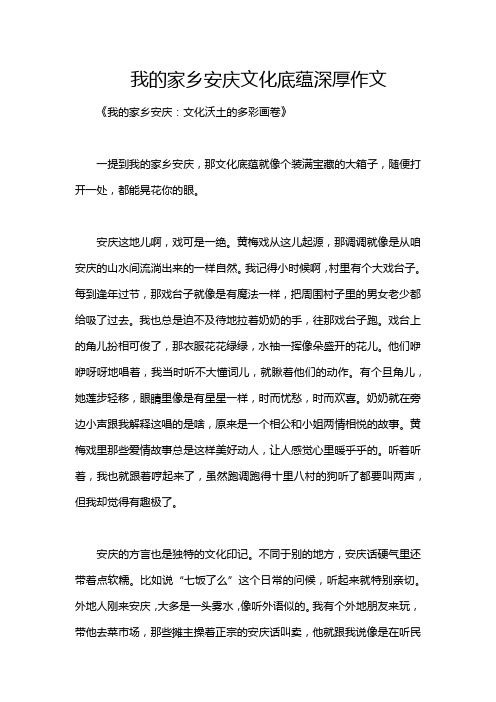 我的家乡安庆文化底蕴深厚作文

《我的家乡安庆：文化沃土的多彩画卷》

一提到我的家乡安庆，那文化底蕴就像个装满宝藏的大箱子，随便打开一处，都能晃花你的眼。

安庆这地儿啊，戏可是一绝。黄梅戏从这儿起源，那调调就像是从咱安庆的山水间流淌出来的一样自然。我记得小时候啊，村里有个大戏台子。每到逢年过节，那戏台子就像是有魔法一样，把周围村子里的男女老少都给吸了过去。我也总是迫不及待地拉着奶奶的手，往那戏台子跑。戏台上的角儿扮相可俊了，那衣服花花绿绿，水袖一挥像朵盛开的花儿。他们咿咿呀呀地唱着，我当时听不大懂词儿，就瞅着他们的动作。有个旦角儿，她莲步轻移，眼睛里像是有星星一样，时而忧愁，时而欢喜。奶奶就在旁边小声跟我解释这唱的是啥，原来是一个相公和小姐两情相悦的故事。黄梅戏里那些爱情故事总是这样美好动人，让人感觉心里暖乎乎的。听着听着，我也就跟着哼起来了，虽然跑调跑得十里八村的狗听了都要叫两声，但我却觉得有趣极了。

安庆的方言也是独特的文化印记。不同于别的地方，安庆话硬气里还带着点软糯。比如说“七饭了么”这个日常的问候，听起来就特别亲切。外地人刚来安庆，大多是一头雾水，像听外语似的。我有个外地朋友来玩，带他去菜市场，那些摊主操着正宗的安庆话叫卖，他就跟我说像是在听民